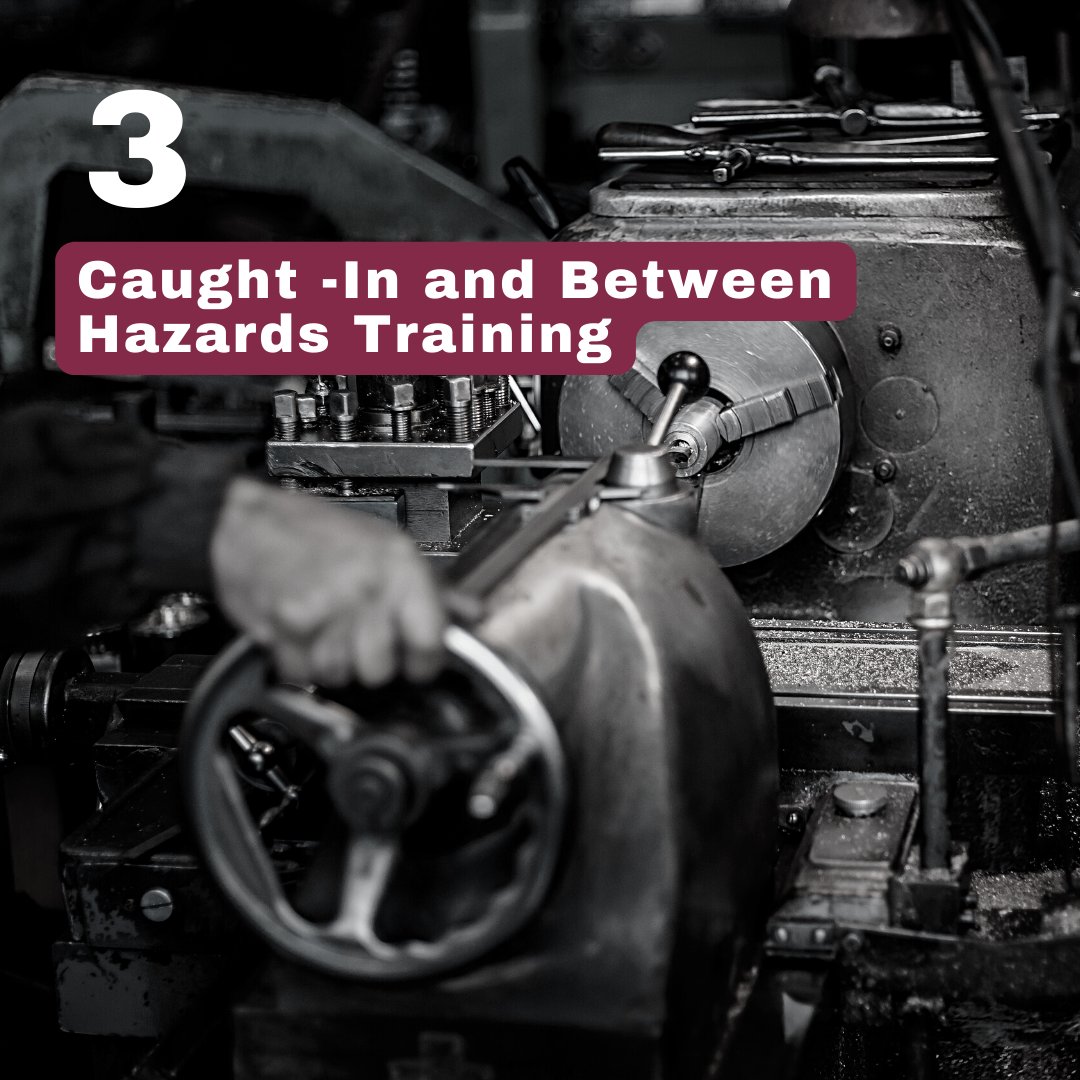 3

Caught -In and Between Hazards Training